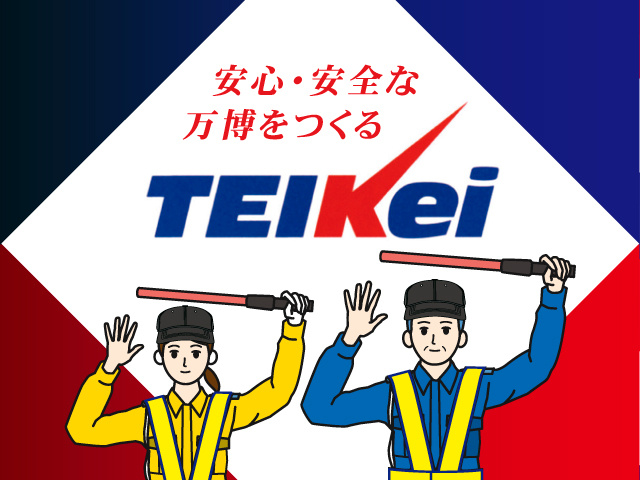 安心・安全な
万博をつくる

TEIKei